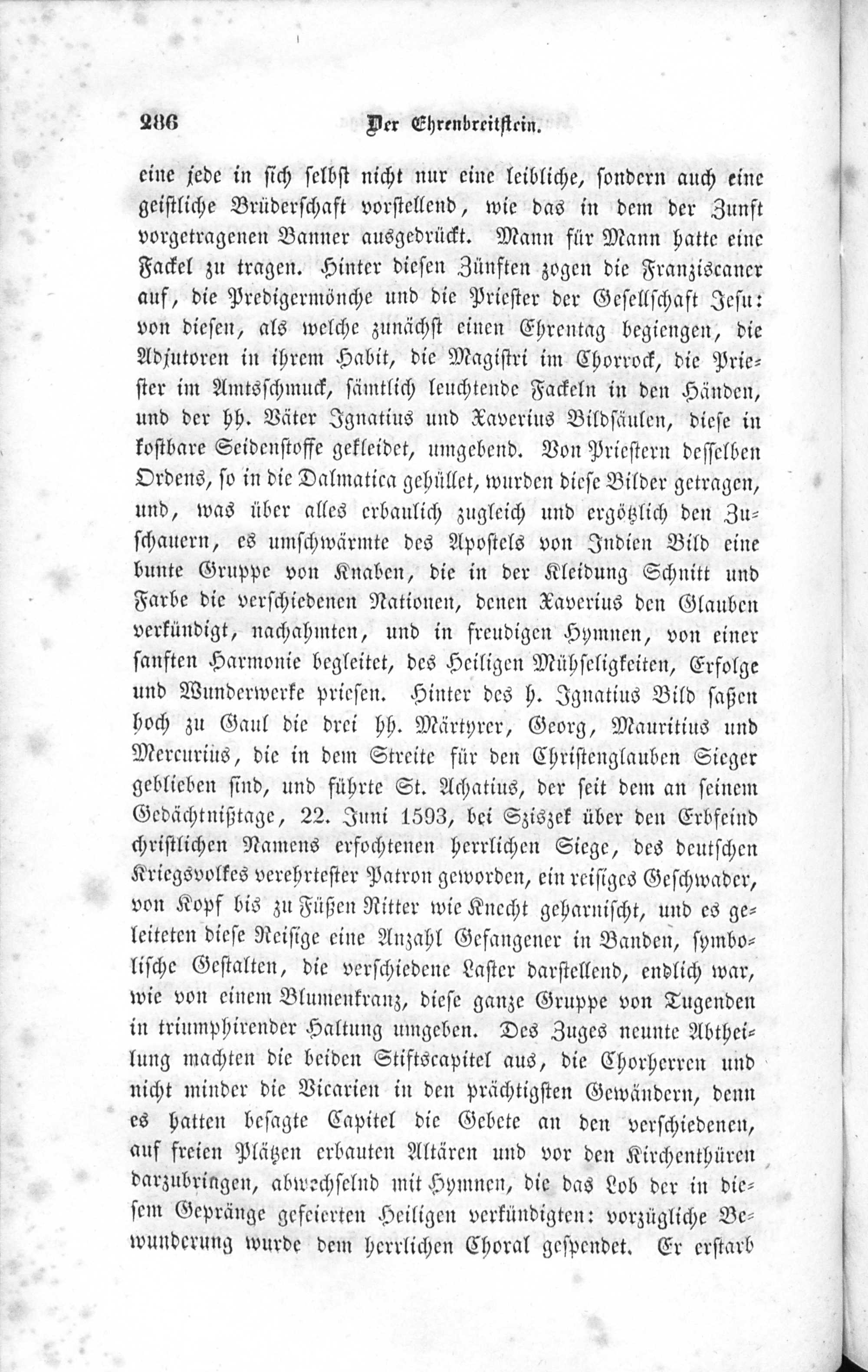 286 Der Ehrenbreitstein.

eine jede in sich selbst nicht nur eine leibliche, sondern auch eine geistliche Brüderschaft vorstellend, wie das in dem der Zunft vorgetragenen Banner ausgedrückt. Mann für Mann hatte eine Fackel zu tragen. Hinter diesen Zünften zogen die Franziscaner auf, die Predigermönche und die Priester der Gesellschaft Jesu: von diesen, als welche zunächst einen Ehrentag begiengen, die Adjutoren in ihrem Habit, die Magistri im Chorrock, die Priester im Amtsschmuck, sämtlich leuchtende Fackeln in den Händen, und der hh. Väter Ignatius und Xaverius Bildsäulen, diese in kostbare Seidenstoffe gekleidet, umgebend. Von Priestern desselben Ordens, so in die Dalmatica gehüllet, wurden diese Bilder getragen, und, was über alles erbaulich zugleich und ergötzlich den Zuschauern, es umschwärmte des Apostels von Indien Bild eine bunte Gruppe von Knaben, die in der Kleidung Schnitt und Farbe die verschiedenen Nationen, denen Xaverius den Glauben verkündigt, nachahmten, und in freudigen Hymnen, von einer sanften Harmonie begleitet, des Heiligen Mühseligkeiten, Erfolge und Wunderwerke priesen. Hinter des h. Ignatius Bild saßen hoch zu Gaul die drei hh. Märtyrer, Georg, Mauritius und Mercurius, die in dem Streite für den Christenglauben Sieger geblieben sind, und führte St. Achatius, der seit dem an seinem Gedächtnißtage, 22. Juni 1593, bei Sziszek über den Erbfeind christlichen Namens erfochtenen herrlichen Siege, des deutschen Kriegsvolkes verehrtester Patron geworden, ein reisiges Geschwader, von Kopf bis zu Füßen Ritter wie Knecht geharnischt, und es geleiteten diese Reisige eine Anzahl Gefangener in Banden, symbolische Gestalten, die verschiedene Laster darstellend, endlich war, wie von einem Blumenkranz, diese ganze Gruppe von Tugenden in triumphirender Haltung umgeben. Des Zuges neunte Abtheilung machten die beiden Stiftscapitel aus, die Chorherren und nicht minder die Vicarien in den prächtigsten Gewändern, denn es hatten besagte Capitel die Gebete an den verschiedenen, auf freien Plätzen erbauten Altären und vor den Kirchenthüren darzubringen, abwechselnd mit Hymnen, die das Lob der in diesem Gepränge gefeierten Heiligen verkündigten: vorzügliche Bewunderung wurde dem herrlichen Choral gespendet. Er erstarb